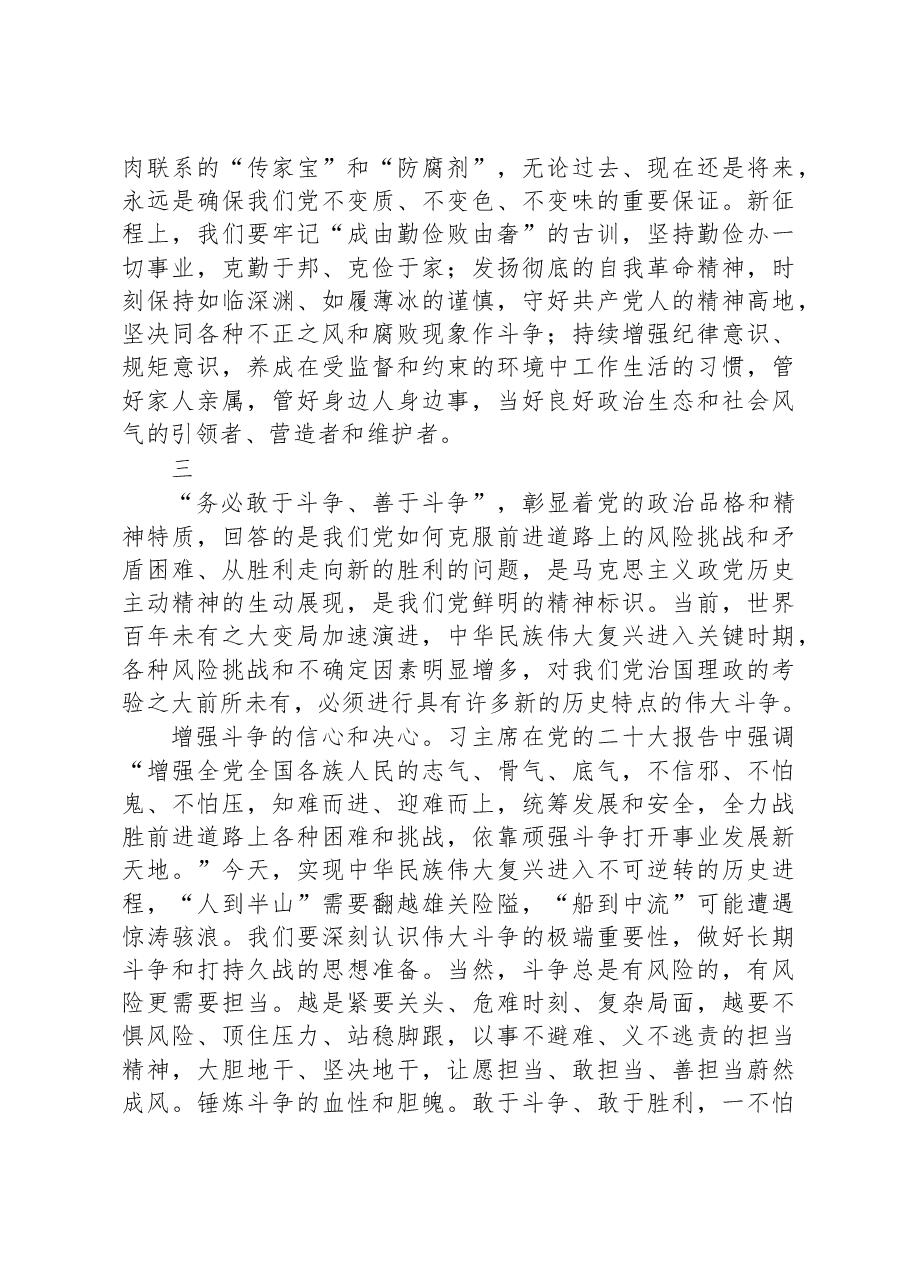 肉联系的“传家宝”和“防腐剂”，无论过去、现在还是将来，永远是确保我们党不变质、不变色、不变味的重要保证。新征程上，我们要牢记“成由勤俭败由奢”的古训，坚持勤俭办一切事业，克勤于邦、克俭于家；发扬彻底的自我革命精神，时刻保持如临深渊、如履薄冰的谨慎，守好共产党人的精神高地，坚决同各种不正之风和腐败现象作斗争；持续增强纪律意识、规矩意识，养成在受监督和约束的环境中工作生活的习惯，管好家人亲属，管好身边人身边事，当好良好政治生态和社会风气的引领者、营造者和维护者。

三

“务必敢于斗争、善于斗争”，彰显着党的政治品格和精神特质，回答的是我们党如何克服前进道路上的风险挑战和矛盾困难、从胜利走向新的胜利的问题，是马克思主义政党历史主动精神的生动展现，是我们党鲜明的精神标识。当前，世界百年未有之大变局加速演进，中华民族伟大复兴进入关键时期，各种风险挑战和不确定因素明显增多，对我们党治国理政的考验之大前所未有，必须进行具有许多新的历史特点的伟大斗争。

增强斗争的信心和决心。习主席在党的二十大报告中强调“增强全党全国各族人民的志气、骨气、底气，不信邪、不怕鬼、不怕压，知难而进、迎难而上，统筹发展和安全，全力战胜前进道路上各种困难和挑战，依靠顽强斗争打开事业发展新天地。”今天，实现中华民族伟大复兴进入不可逆转的历史进程，“人到半山”需要翻越雄关险隘，“船到中流”可能遭遇惊涛骇浪。我们要深刻认识伟大斗争的极端重要性，做好长期斗争和打持久战的思想准备。当然，斗争总是有风险的，有风险更需要担当。越是紧要关头、危难时刻、复杂局面，越要不惧风险、顶住压力、站稳脚跟，以事不避难、义不逃责的担当精神，大胆地干、坚决地干，让愿担当、敢担当、善担当蔚然成风。锤炼斗争的血性和胆魄。敢于斗争、敢于胜利，一不怕